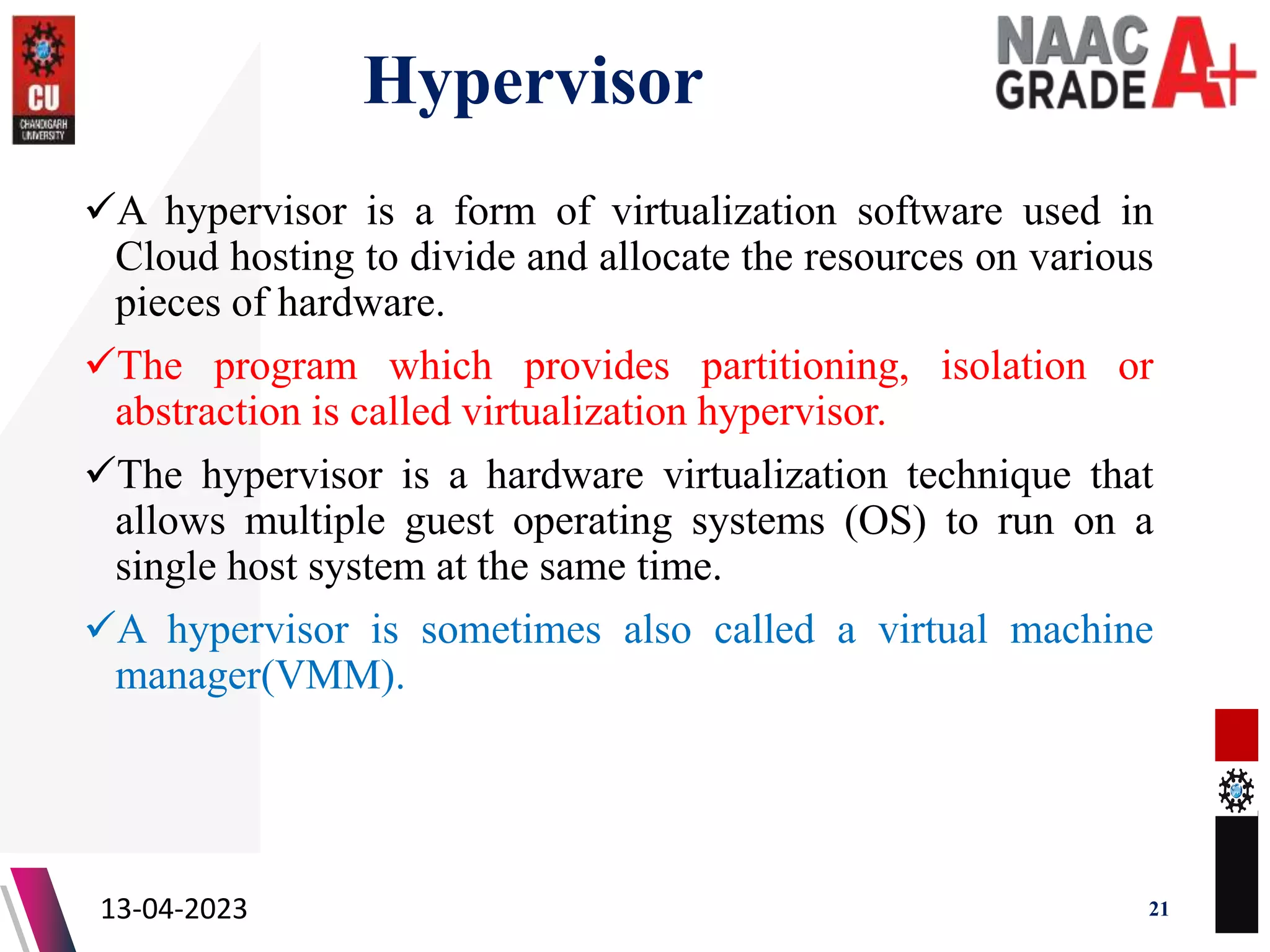 CU
CHANDIGARH UNIVERSITY

Hypervisor

NAAC GRADE A+

✓A hypervisor is a form of virtualization software used in Cloud hosting to divide and allocate the resources on various pieces of hardware.

✓The program which provides partitioning, isolation or abstraction is called virtualization hypervisor.

✓The hypervisor is a hardware virtualization technique that allows multiple guest operating systems (OS) to run on a single host system at the same time.

✓A hypervisor is sometimes also called a virtual machine manager(VMM).

13-04-2023

21